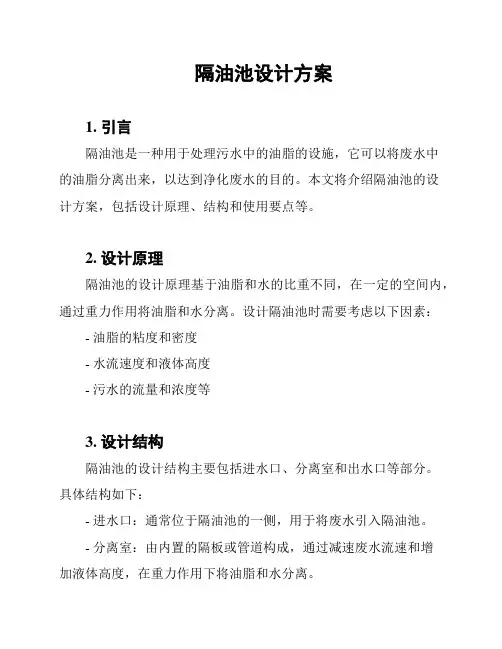 隔油池设计方案

1. 引言

隔油池是一种用于处理污水中的油脂的设施，它可以将废水中的油脂分离出来，以达到净化废水的目的。本文将介绍隔油池的设计方案，包括设计原理、结构和使用要点等。

2. 设计原理

隔油池的设计原理基于油脂和水的比重不同，在一定的空间内，通过重力作用将油脂和水分离。设计隔油池时需要考虑以下因素：

- 油脂的粘度和密度

- 水流速度和液体高度

- 污水的流量和浓度等

3. 设计结构

隔油池的设计结构主要包括进水口、分离室和出水口等部分。具体结构如下：

- 进水口：通常位于隔油池的一侧，用于将废水引入隔油池。

- 分离室：由内置的隔板或管道构成，通过减速废水流速和增加液体高度，在重力作用下将油脂和水分离。